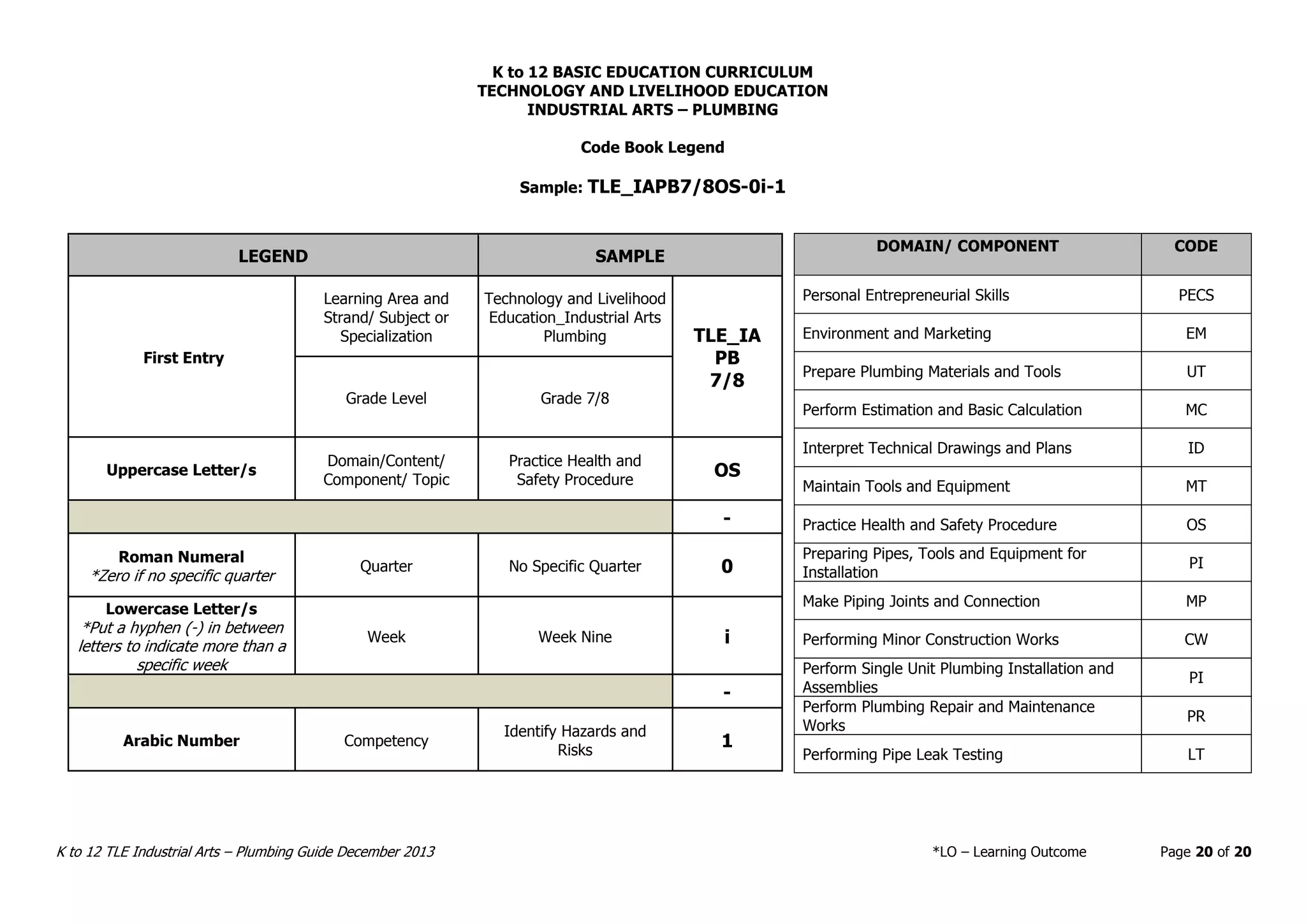 K to 12 BASIC EDUCATION CURRICULUM
TECHNOLOGY AND LIVELIHOOD EDUCATION
INDUSTRIAL ARTS – PLUMBING

Code Book Legend

Sample: TLE_IAPB7/8OS-0i-1

| LEGEND | | SAMPLE | |
|---|---|---|---|
| First Entry | Learning Area and Strand/ Subject or Specialization | Technology and Livelihood Education_Industrial Arts Plumbing | TLE_IA PB 7/8 |
| | Grade Level | Grade 7/8 | |
| Uppercase Letter/s | Domain/Content/ Component/ Topic | Practice Health and Safety Procedure | OS |
| | | | - |
| Roman Numeral *Zero if no specific quarter | Quarter | No Specific Quarter | 0 |
| Lowercase Letter/s *Put a hyphen (-) in between letters to indicate more than a specific week | Week | Week Nine | i |
| | | | - |
| Arabic Number | Competency | Identify Hazards and Risks | 1 |

| DOMAIN/ COMPONENT | CODE |
|---|---|
| Personal Entrepreneurial Skills | PECS |
| Environment and Marketing | EM |
| Prepare Plumbing Materials and Tools | UT |
| Perform Estimation and Basic Calculation | MC |
| Interpret Technical Drawings and Plans | ID |
| Maintain Tools and Equipment | MT |
| Practice Health and Safety Procedure | OS |
| Preparing Pipes, Tools and Equipment for Installation | PI |
| Make Piping Joints and Connection | MP |
| Performing Minor Construction Works | CW |
| Perform Single Unit Plumbing Installation and Assemblies | PI |
| Perform Plumbing Repair and Maintenance Works | PR |
| Performing Pipe Leak Testing | LT |

K to 12 TLE Industrial Arts – Plumbing Guide December 2013 *LO – Learning Outcome Page 20 of 20